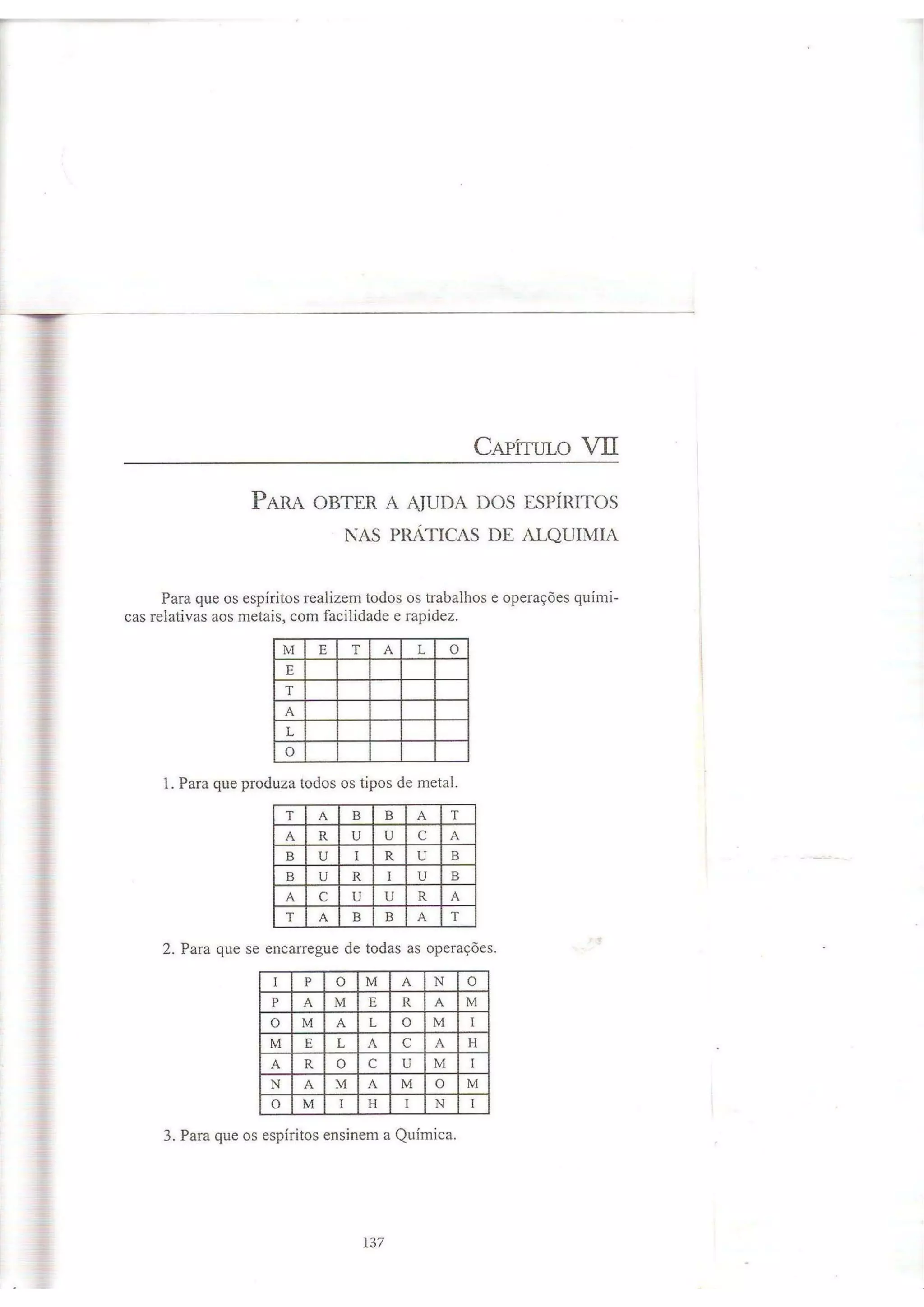 CAPÍTULO VII

PARA OBTER A AJUDA DOS ESPÍRITOS NAS PRÁTICAS DE ALQUIMIA

Para que os espíritos realizem todos os trabalhos e operações químicas relativas aos metais, com facilidade e rapidez.

| M | E | T | A | L | O |
|---|---|---|---|---|---|
| E | | | | | |
| T | | | | | |
| A | | | | | |
| L | | | | | |
| O | | | | | |

1. Para que produza todos os tipos de metal.

| T | A | B | B | A | T |
|---|---|---|---|---|---|
| A | R | U | U | C | A |
| B | U | I | R | U | B |
| B | U | R | I | U | B |
| A | C | U | U | R | A |
| T | A | B | B | A | T |

2. Para que se encarregue de todas as operações.

| I | P | O | M | A | N | O |
|---|---|---|---|---|---|---|
| P | A | M | E | R | A | M |
| O | M | A | L | O | M | I |
| M | E | L | A | C | A | H |
| A | R | O | C | U | M | I |
| N | A | M | A | M | O | M |
| O | M | I | H | I | N | I |

3. Para que os espíritos ensinem a Química.

137